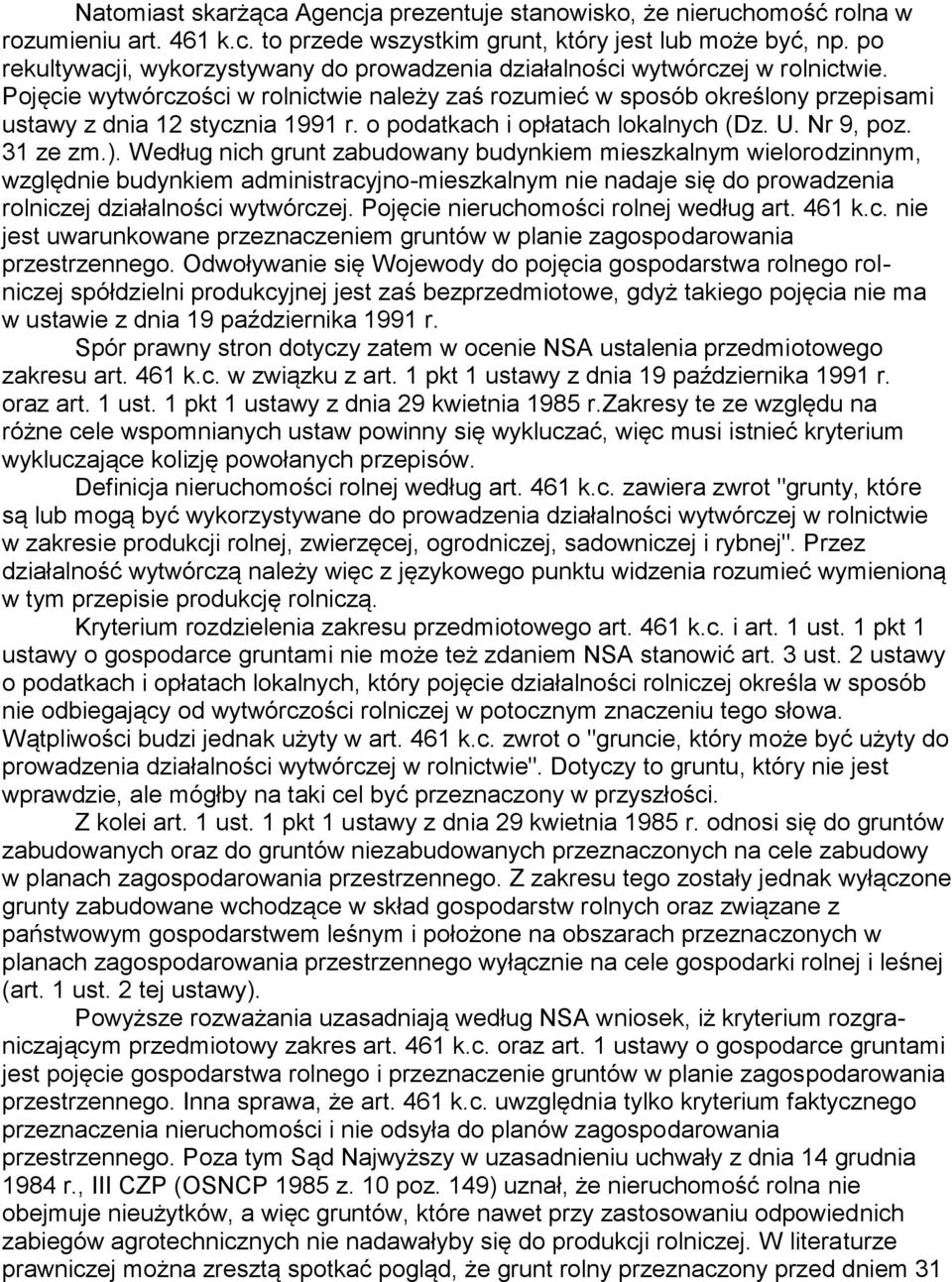 Natomiast skarżąca Agencja prezentuje stanowisko, że nieruchomość rolna w rozumieniu art. 461 k.c. to przede wszystkim grunt, który jest lub może być, np. po rekultywacji, wykorzystywany do prowadzenia działalności wytwórczej w rolnictwie. Pojęcie wytwórczości w rolnictwie należy zaś rozumieć w sposób określony przepisami ustawy z dnia 12 stycznia 1991 r. o podatkach i opłatach lokalnych (Dz. U. Nr 9, poz. 31 ze zm.). Według nich grunt zabudowany budynkiem mieszkalnym wielorodzinnym, względnie budynkiem administracyjno-mieszkalnym nie nadaje się do prowadzenia rolniczej działalności wytwórczej. Pojęcie nieruchomości rolnej według art. 461 k.c. nie jest uwarunkowane przeznaczeniem gruntów w planie zagospodarowania przestrzennego. Odwoływanie się Wojewody do pojęcia gospodarstwa rolnego rolniczej spółdzielni produkcyjnej jest zaś bezprzedmiotowe, gdyż takiego pojęcia nie ma w ustawie z dnia 19 października 1991 r.

Spór prawny stron dotyczy zatem w ocenie NSA ustalenia przedmiotowego zakresu art. 461 k.c. w związku z art. 1 pkt 1 ustawy z dnia 19 października 1991 r. oraz art. 1 ust. 1 pkt 1 ustawy z dnia 29 kwietnia 1985 r.Zakresy te ze względu na różne cele wspomnianych ustaw powinny się wykluczać, więc musi istnieć kryterium wykluczające kolizję powołanych przepisów.

Definicja nieruchomości rolnej według art. 461 k.c. zawiera zwrot "grunty, które są lub mogą być wykorzystywane do prowadzenia działalności wytwórczej w rolnictwie w zakresie produkcji rolnej, zwierzęcej, ogrodniczej, sadowniczej i rybnej". Przez działalność wytwórczą należy więc z językowego punktu widzenia rozumieć wymienioną w tym przepisie produkcję rolniczą.

Kryterium rozdzielenia zakresu przedmiotowego art. 461 k.c. i art. 1 ust. 1 pkt 1 ustawy o gospodarce gruntami nie może też zdaniem NSA stanowić art. 3 ust. 2 ustawy o podatkach i opłatach lokalnych, który pojęcie działalności rolniczej określa w sposób nie odbiegający od wytwórczości rolniczej w potocznym znaczeniu tego słowa. Wątpliwości budzi jednak użyty w art. 461 k.c. zwrot o "gruncie, który może być użyty do prowadzenia działalności wytwórczej w rolnictwie". Dotyczy to gruntu, który nie jest wprawdzie, ale mógłby na taki cel być przeznaczony w przyszłości.

Z kolei art. 1 ust. 1 pkt 1 ustawy z dnia 29 kwietnia 1985 r. odnosi się do gruntów zabudowanych oraz do gruntów niezabudowanych przeznaczonych na cele zabudowy w planach zagospodarowania przestrzennego. Z zakresu tego zostały jednak wyłączone grunty zabudowane wchodzące w skład gospodarstw rolnych oraz związane z państwowym gospodarstwem leśnym i położone na obszarach przeznaczonych w planach zagospodarowania przestrzennego wyłącznie na cele gospodarki rolnej i leśnej (art. 1 ust. 2 tej ustawy).

Powyższe rozważania uzasadniają według NSA wniosek, iż kryterium rozgraniczającym przedmiotowy zakres art. 461 k.c. oraz art. 1 ustawy o gospodarce gruntami jest pojęcie gospodarstwa rolnego i przeznaczenie gruntów w planie zagospodarowania przestrzennego. Inna sprawa, że art. 461 k.c. uwzględnia tylko kryterium faktycznego przeznaczenia nieruchomości i nie odsyła do planów zagospodarowania przestrzennego. Poza tym Sąd Najwyższy w uzasadnieniu uchwały z dnia 14 grudnia 1984 r., III CZP (OSNCP 1985 z. 10 poz. 149) uznał, że nieruchomość rolna nie obejmuje nieużytków, a więc gruntów, które nawet przy zastosowaniu odpowiednich zabiegów agrotechnicznych nie nadawałyby się do produkcji rolniczej. W literaturze prawniczej można zresztą spotkać pogląd, że grunt rolny przeznaczony przed dniem 31